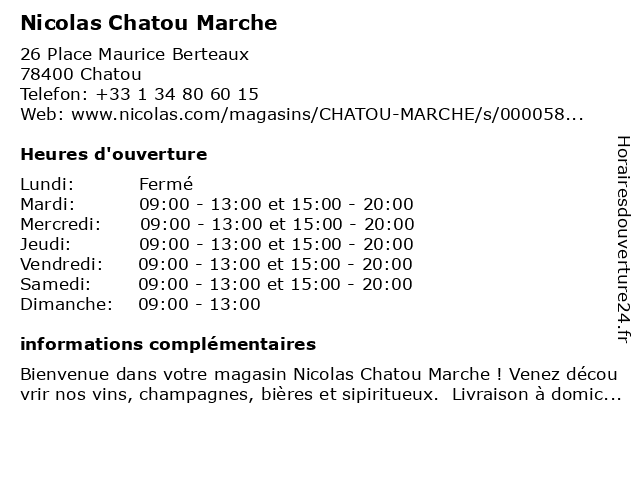 Nicolas Chatou Marche

26 Place Maurice Berteaux
78400 Chatou
Telefon: +33 1 34 80 60 15
Web: www.nicolas.com/magasins/CHATOU-MARCHE/s/000058...

Heures d'ouverture

| | |
|---|---|
| Lundi: | Fermé |
| Mardi: | 09:00 - 13:00 et 15:00 - 20:00 |
| Mercredi: | 09:00 - 13:00 et 15:00 - 20:00 |
| Jeudi: | 09:00 - 13:00 et 15:00 - 20:00 |
| Vendredi: | 09:00 - 13:00 et 15:00 - 20:00 |
| Samedi: | 09:00 - 13:00 et 15:00 - 20:00 |
| Dimanche: | 09:00 - 13:00 |

informations complémentaires

Bienvenue dans votre magasin Nicolas Chatou Marche ! Venez découvrir nos vins, champagnes, bières et sipiritueux.  Livraison à domic...

Horairesdouverture24.fr